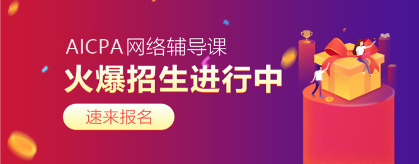 AICPA网络辅导课
火爆招生进行中
速来报名